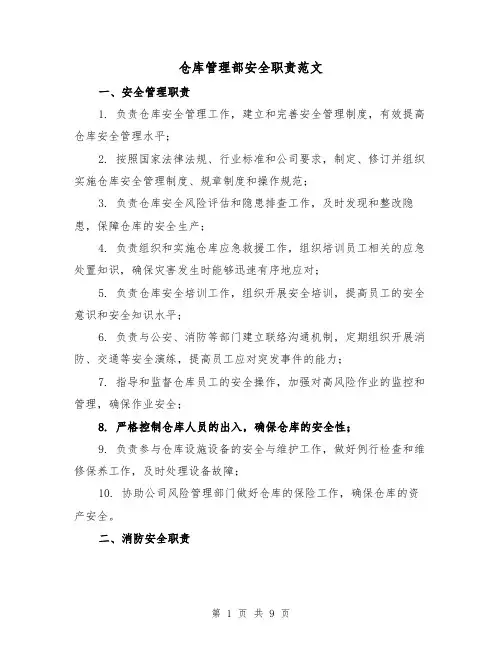 仓库管理部安全职责范文

一、安全管理职责

1. 负责仓库安全管理工作，建立和完善安全管理制度，有效提高仓库安全管理水平；

2. 按照国家法律法规、行业标准和公司要求，制定、修订并组织实施仓库安全管理制度、规章制度和操作规范；

3. 负责仓库安全风险评估和隐患排查工作，及时发现和整改隐患，保障仓库的安全生产；

4. 负责组织和实施仓库应急救援工作，组织培训员工相关的应急处置知识，确保灾害发生时能够迅速有序地应对；

5. 负责仓库安全培训工作，组织开展安全培训，提高员工的安全意识和安全知识水平；

6. 负责与公安、消防等部门建立联络沟通机制，定期组织开展消防、交通等安全演练，提高员工应对突发事件的能力；

7. 指导和监督仓库员工的安全操作，加强对高风险作业的监控和管理，确保作业安全；

8. 严格控制仓库人员的出入，确保仓库的安全性；

9. 负责参与仓库设施设备的安全与维护工作，做好例行检查和维修保养工作，及时处理设备故障；

10. 协助公司风险管理部门做好仓库的保险工作，确保仓库的资产安全。

二、消防安全职责

第 1 页 共 9 页